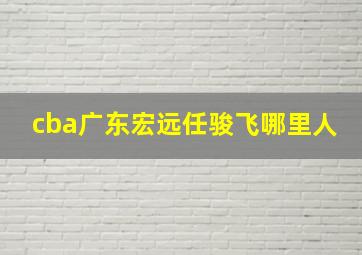 cba广东宏远任骏飞哪里人